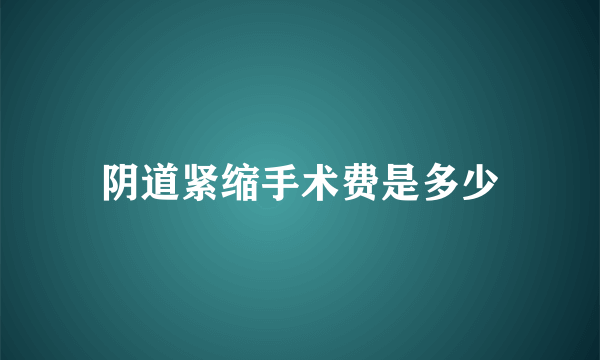 阴道紧缩手术费是多少